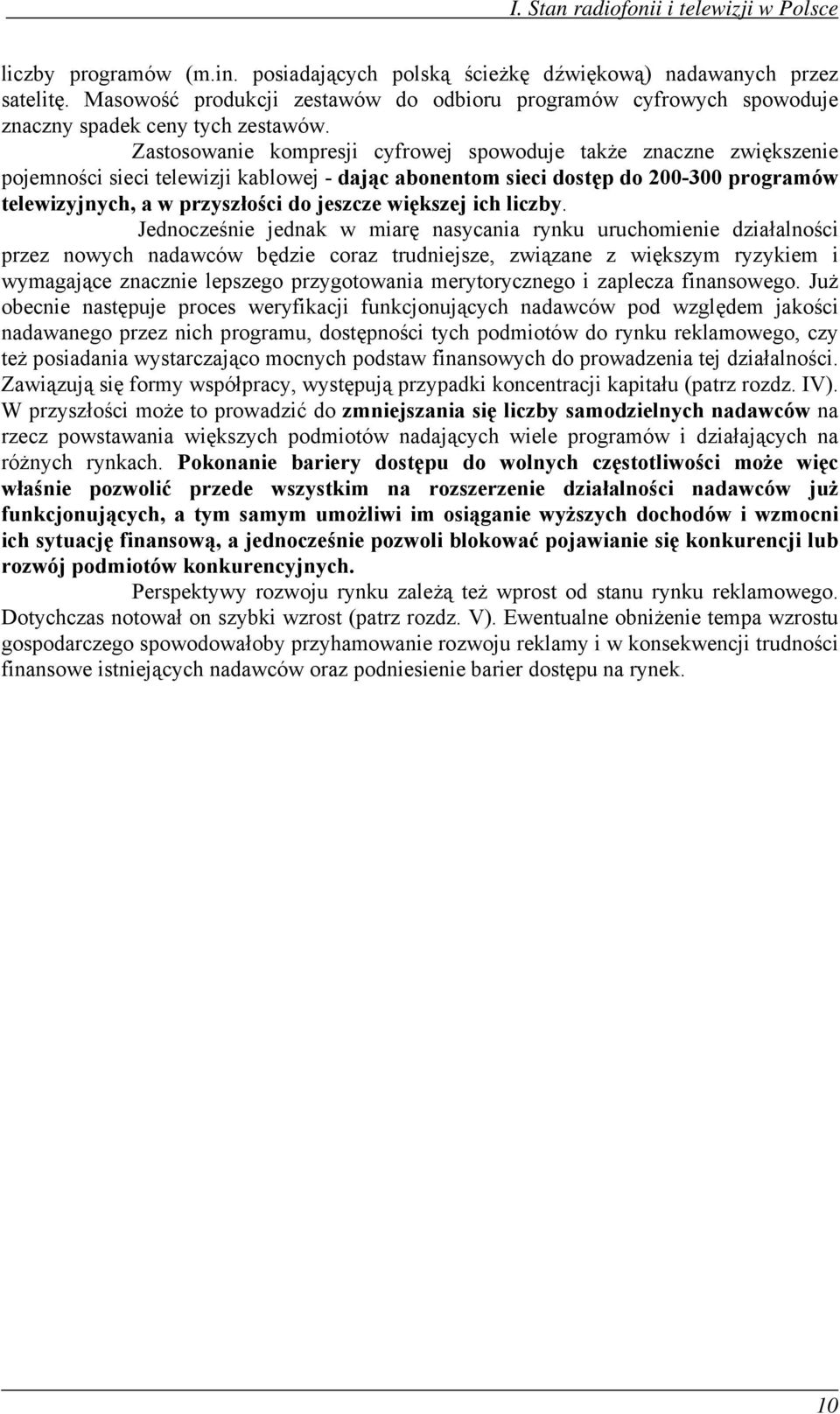 I. Stan radiofonii i telewizji w Polsce

liczby programów (m.in. posiadających polską ścieżkę dźwiękową) nadawanych przez satelitę. Masowość produkcji zestawów do odbioru programów cyfrowych spowoduje znaczny spadek ceny tych zestawów.

Zastosowanie kompresji cyfrowej spowoduje także znaczne zwiększenie pojemności sieci telewizji kablowej - dając abonentom sieci dostęp do 200-300 programów telewizyjnych, a w przyszłości do jeszcze większej ich liczby.

Jednocześnie jednak w miarę nasycania rynku uruchomienie działalności przez nowych nadawców będzie coraz trudniejsze, związane z większym ryzykiem i wymagające znacznie lepszego przygotowania merytorycznego i zaplecza finansowego. Już obecnie następuje proces weryfikacji funkcjonujących nadawców pod względem jakości nadawanego przez nich programu, dostępności tych podmiotów do rynku reklamowego, czy też posiadania wystarczająco mocnych podstaw finansowych do prowadzenia tej działalności. Zawiązują się formy współpracy, występują przypadki koncentracji kapitału (patrz rozdz. IV). W przyszłości może to prowadzić do zmniejszania się liczby samodzielnych nadawców na rzecz powstawania większych podmiotów nadających wiele programów i działających na różnych rynkach. Pokonanie bariery dostępu do wolnych częstotliwości może więc właśnie pozwolić przede wszystkim na rozszerzenie działalności nadawców już funkcjonujących, a tym samym umożliwi im osiąganie wyższych dochodów i wzmocni ich sytuację finansową, a jednocześnie pozwoli blokować pojawianie się konkurencji lub rozwój podmiotów konkurencyjnych.

Perspektywy rozwoju rynku zależą też wprost od stanu rynku reklamowego. Dotychczas notował on szybki wzrost (patrz rozdz. V). Ewentualne obniżenie tempa wzrostu gospodarczego spowodowałoby przyhamowanie rozwoju reklamy i w konsekwencji trudności finansowe istniejących nadawców oraz podniesienie barier dostępu na rynek.

10